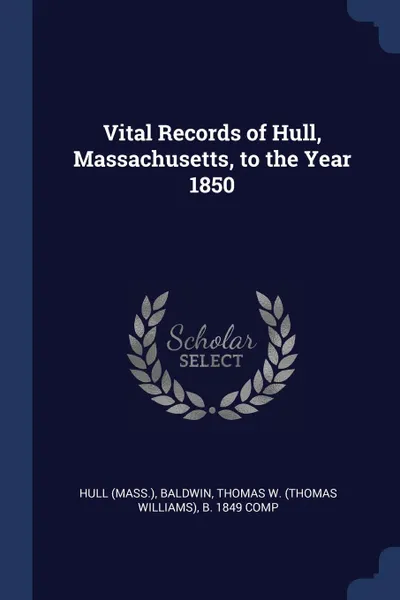 Vital Records of Hull, Massachusetts, to the Year 1850

Scholar
SELECT

HULL (MASS.), BALDWIN, THOMAS W. (THOMAS WILLIAMS), B. 1849 COMP